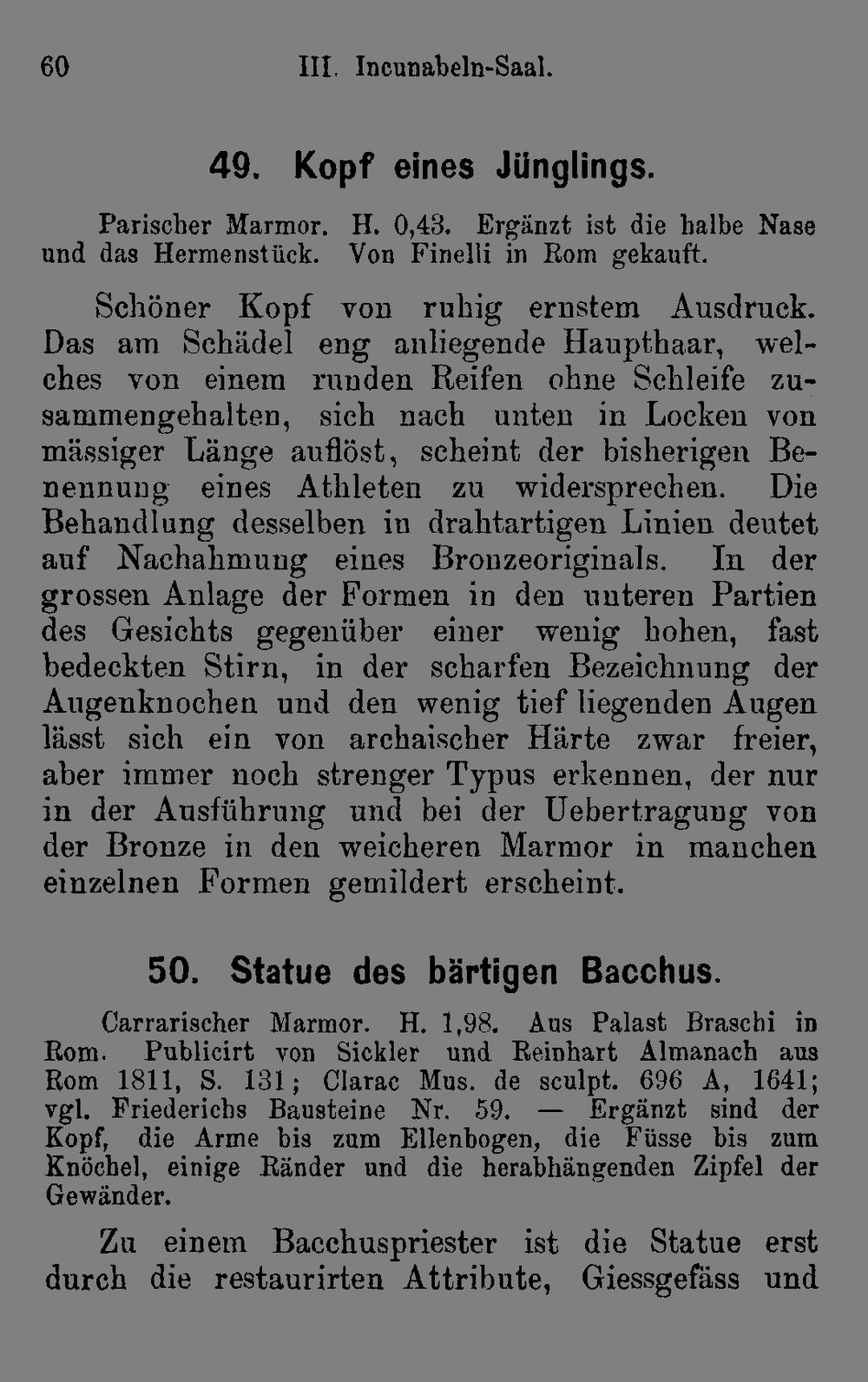 60 III. Incunabeln-Saal.

49. Kopf eines Jünglings.

Parischer Marmor. H. 0,43. Ergänzt ist die halbe Nase und das Hermenstück. Von Finelli in Rom gekauft.

Schöner Kopf von ruhig ernstem Ausdruck. Das am Schädel eng anliegende Haupthaar, welches von einem runden Reifen ohne Schleife zusammengehalten, sich nach unten in Locken von mässiger Länge auflöst, scheint der bisherigen Benennung eines Athleten zu widersprechen. Die Behandlung desselben in drahtartigen Linien deutet auf Nachahmung eines Bronzeoriginals. In der grossen Anlage der Formen in den unteren Partien des Gesichts gegenüber einer wenig hohen, fast bedeckten Stirn, in der scharfen Bezeichnung der Augenknochen und den wenig tief liegenden Augen lässt sich ein von archaischer Härte zwar freier, aber immer noch strenger Typus erkennen, der nur in der Ausführung und bei der Uebertragung von der Bronze in den weicheren Marmor in manchen einzelnen Formen gemildert erscheint.

50. Statue des bärtigen Bacchus.

Carrarischer Marmor. H. 1,98. Aus Palast Braschi in Rom. Publicirt von Sickler und Reinhart Almanach aus Rom 1811, S. 131; Clarac Mus. de sculpt. 696 A, 1641; vgl. Friederichs Bausteine Nr. 59. — Ergänzt sind der Kopf, die Arme bis zum Ellenbogen, die Füsse bis zum Knöchel, einige Ränder und die herabhängenden Zipfel der Gewänder.

Zu einem Bacchuspriester ist die Statue erst durch die restaurirten Attribute, Giessgefäss und